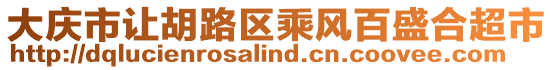 大庆市让胡路区乘风百盛合超市
http://dqlucienrosalind.cn.coovee.com